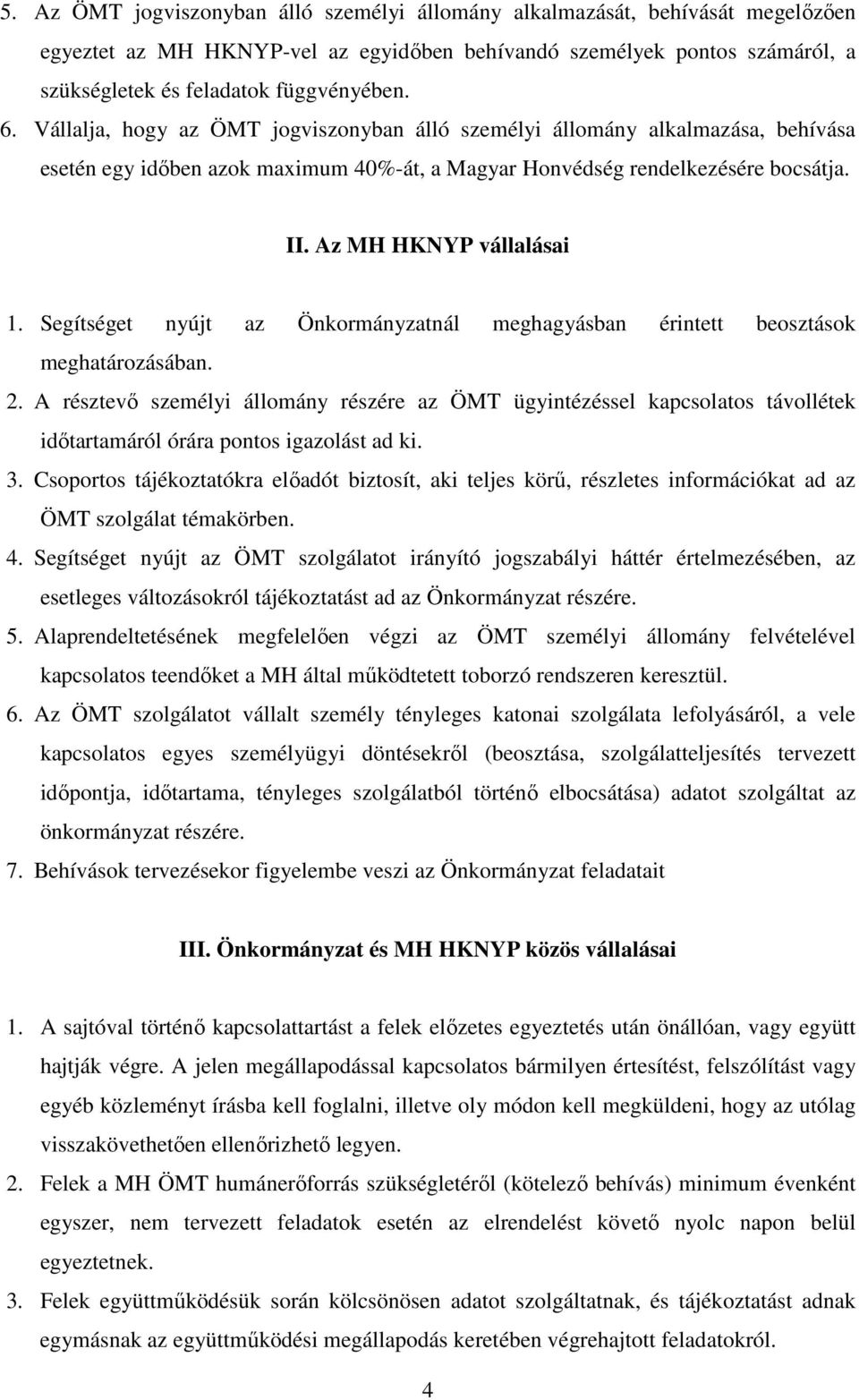 5. Az ÖMT jogviszonyban álló személyi állomány alkalmazását, behívását megelőzően egyeztet az MH HKNYP-vel az egyidőben behívandó személyek pontos számáról, a szükségletek és feladatok függvényében.

6. Vállalja, hogy az ÖMT jogviszonyban álló személyi állomány alkalmazása, behívása esetén egy időben azok maximum 40%-át, a Magyar Honvédség rendelkezésére bocsátja.

II. Az MH HKNYP vállalásai

1. Segítséget nyújt az Önkormányzatnál meghagyásban érintett beosztások meghatározásában.

2. A résztevő személyi állomány részére az ÖMT ügyintézéssel kapcsolatos távollétek időtartamáról órára pontos igazolást ad ki.

3. Csoportos tájékoztatókra előadót biztosít, aki teljes körű, részletes információkat ad az ÖMT szolgálat témakörben.

4. Segítséget nyújt az ÖMT szolgálatot irányító jogszabályi háttér értelmezésében, az esetleges változásokról tájékoztatást ad az Önkormányzat részére.

5. Alaprendeltetésének megfelelően végzi az ÖMT személyi állomány felvételével kapcsolatos teendőket a MH által működtetett toborzó rendszeren keresztül.

6. Az ÖMT szolgálatot vállalt személy tényleges katonai szolgálata lefolyásáról, a vele kapcsolatos egyes személyügyi döntésekről (beosztása, szolgálatteljesítés tervezett időpontja, időtartama, tényleges szolgálatból történő elbocsátása) adatot szolgáltat az önkormányzat részére.

7. Behívások tervezésekor figyelembe veszi az Önkormányzat feladatait

III. Önkormányzat és MH HKNYP közös vállalásai

1. A sajtóval történő kapcsolattartást a felek előzetes egyeztetés után önállóan, vagy együtt hajtják végre. A jelen megállapodással kapcsolatos bármilyen értesítést, felszólítást vagy egyéb közleményt írásba kell foglalni, illetve oly módon kell megküldeni, hogy az utólag visszakövethetően ellenőrizhető legyen.

2. Felek a MH ÖMT humánerőforrás szükségletéről (kötelező behívás) minimum évenként egyszer, nem tervezett feladatok esetén az elrendelést követő nyolc napon belül egyeztetnek.

3. Felek együttműködésük során kölcsönösen adatot szolgáltatnak, és tájékoztatást adnak egymásnak az együttműködési megállapodás keretében végrehajtott feladatokról.

4